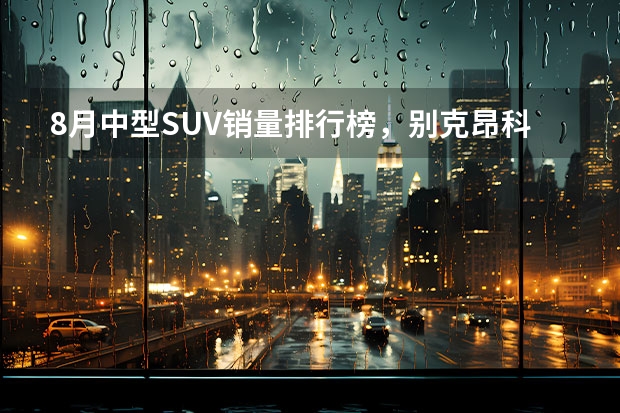 8月中型SUV销量排行榜，别克昂科